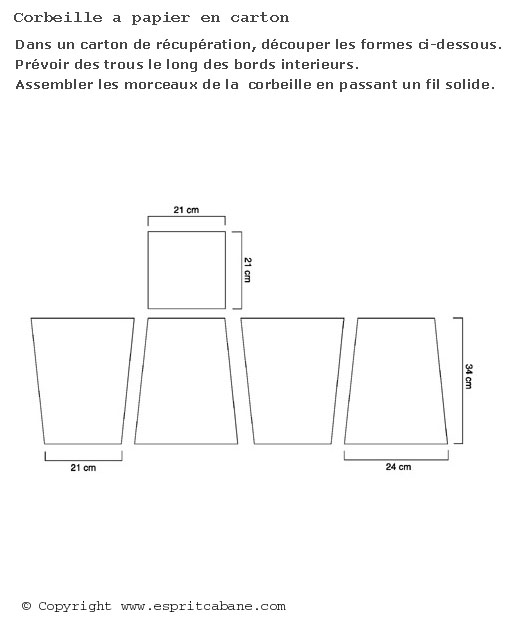 Corbeille a papier en carton

Dans un carton de récupération, découper les formes ci-dessous.
Prévoir des trous le long des bords interieurs.
Assembler les morceaux de la corbeille en passant un fil solide.

21 cm

21 cm

34 cm

21 cm

24 cm

© Copyright www.espritcabane.com